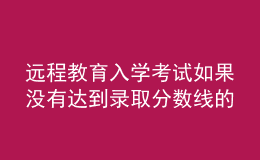 远程教育入学考试如果没有达到录取分数线的